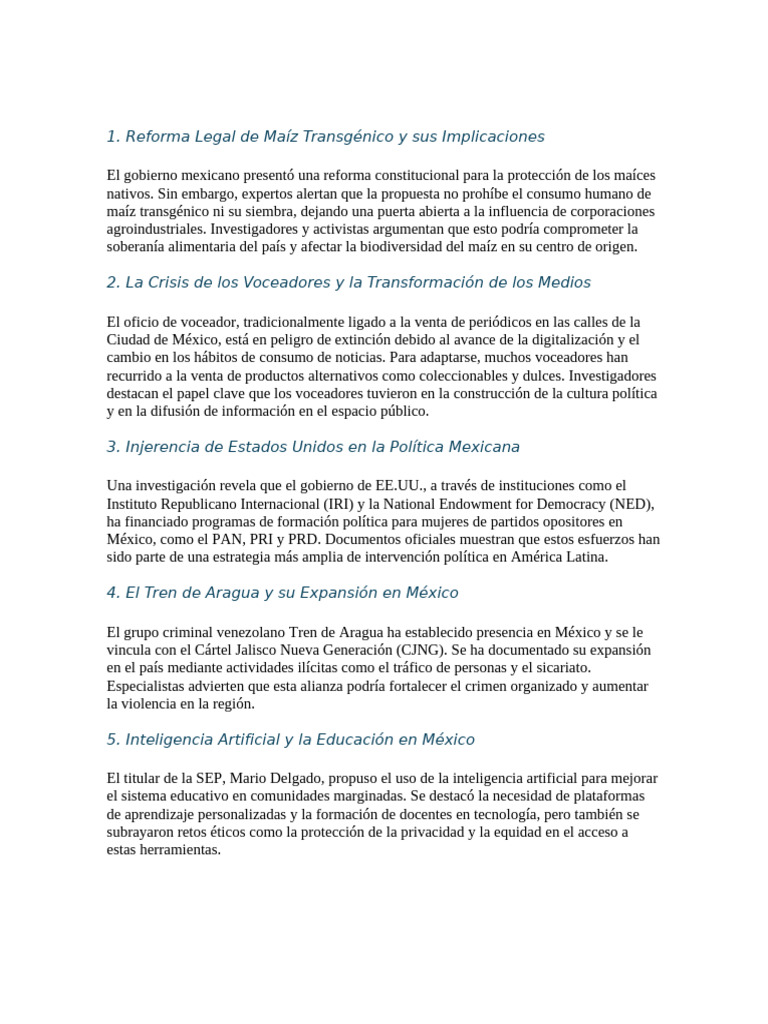 1. Reforma Legal de Maíz Transgénico y sus Implicaciones

El gobierno mexicano presentó una reforma constitucional para la protección de los maíces nativos. Sin embargo, expertos alertan que la propuesta no prohíbe el consumo humano de maíz transgénico ni su siembra, dejando una puerta abierta a la influencia de corporaciones agroindustriales. Investigadores y activistas argumentan que esto podría comprometer la soberanía alimentaria del país y afectar la biodiversidad del maíz en su centro de origen.

2. La Crisis de los Voceadores y la Transformación de los Medios

El oficio de voceador, tradicionalmente ligado a la venta de periódicos en las calles de la Ciudad de México, está en peligro de extinción debido al avance de la digitalización y el cambio en los hábitos de consumo de noticias. Para adaptarse, muchos voceadores han recurrido a la venta de productos alternativos como coleccionables y dulces. Investigadores destacan el papel clave que los voceadores tuvieron en la construcción de la cultura política y en la difusión de información en el espacio público.

3. Injerencia de Estados Unidos en la Política Mexicana

Una investigación revela que el gobierno de EE.UU., a través de instituciones como el Instituto Republicano Internacional (IRI) y la National Endowment for Democracy (NED), ha financiado programas de formación política para mujeres de partidos opositores en México, como el PAN, PRI y PRD. Documentos oficiales muestran que estos esfuerzos han sido parte de una estrategia más amplia de intervención política en América Latina.

4. El Tren de Aragua y su Expansión en México

El grupo criminal venezolano Tren de Aragua ha establecido presencia en México y se le vincula con el Cártel Jalisco Nueva Generación (CJNG). Se ha documentado su expansión en el país mediante actividades ilícitas como el tráfico de personas y el sicariato. Especialistas advierten que esta alianza podría fortalecer el crimen organizado y aumentar la violencia en la región.

5. Inteligencia Artificial y la Educación en México

El titular de la SEP, Mario Delgado, propuso el uso de la inteligencia artificial para mejorar el sistema educativo en comunidades marginadas. Se destacó la necesidad de plataformas de aprendizaje personalizadas y la formación de docentes en tecnología, pero también se subrayaron retos éticos como la protección de la privacidad y la equidad en el acceso a estas herramientas.